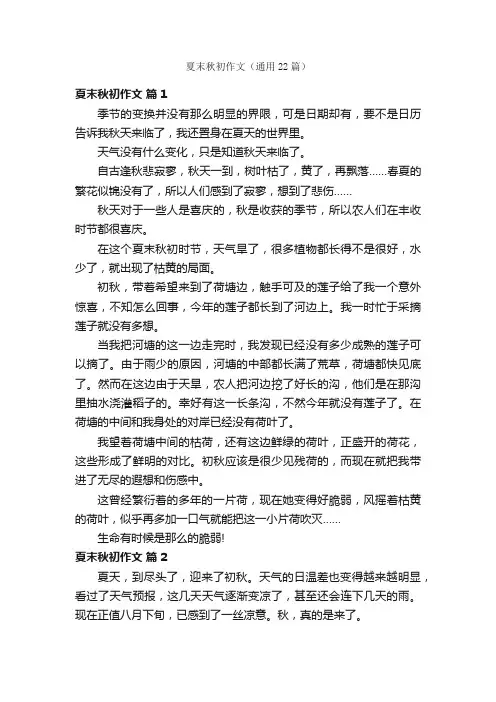 夏末秋初作文（通用22篇）

夏末秋初作文 篇1

季节的变换并没有那么明显的界限，可是日期却有，要不是日历告诉我秋天来临了，我还置身在夏天的世界里。

天气没有什么变化，只是知道秋天来临了。

自古逢秋悲寂寥，秋天一到，树叶枯了，黄了，再飘落……春夏的繁花似锦没有了，所以人们感到了寂寥，想到了悲伤……

秋天对于一些人是喜庆的，秋是收获的季节，所以农人们在丰收时节都很喜庆。

在这个夏末秋初时节，天气旱了，很多植物都长得不是很好，水少了，就出现了枯黄的局面。

初秋，带着希望来到了荷塘边，触手可及的莲子给了我一个意外惊喜，不知怎么回事，今年的莲子都长到了河边上。我一时忙于采摘莲子就没有多想。

当我把河塘的这一边走完时，我发现已经没有多少成熟的莲子可以摘了。由于雨少的原因，河塘的中部都长满了荒草，荷塘都快见底了。然而在这边由于天旱，农人把河边挖了好长的沟，他们是在那沟里抽水浇灌稻子的。幸好有这一长条沟，不然今年就没有莲子了。在荷塘的中间和我身处的对岸已经没有荷叶了。

我望着荷塘中间的枯荷，还有这边鲜绿的荷叶，正盛开的荷花，这些形成了鲜明的对比。初秋应该是很少见残荷的，而现在就把我带进了无尽的遐想和伤感中。

这曾经繁衍着的多年的一片荷，现在她变得好脆弱，风摇着枯黄的荷叶，似乎再多加一口气就能把这一小片荷吹灭……

生命有时候是那么的脆弱!

夏末秋初作文 篇2

夏天，到尽头了，迎来了初秋。天气的日温差也变得越来越明显，看过了天气预报，这几天天气逐渐变凉了，甚至还会连下几天的雨。现在正值八月下旬，已感到了一丝凉意。秋，真的是来了。